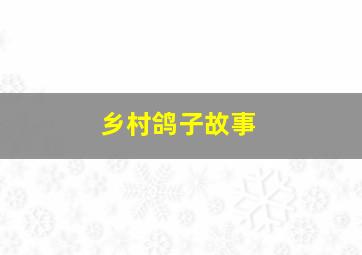 乡村鸽子故事